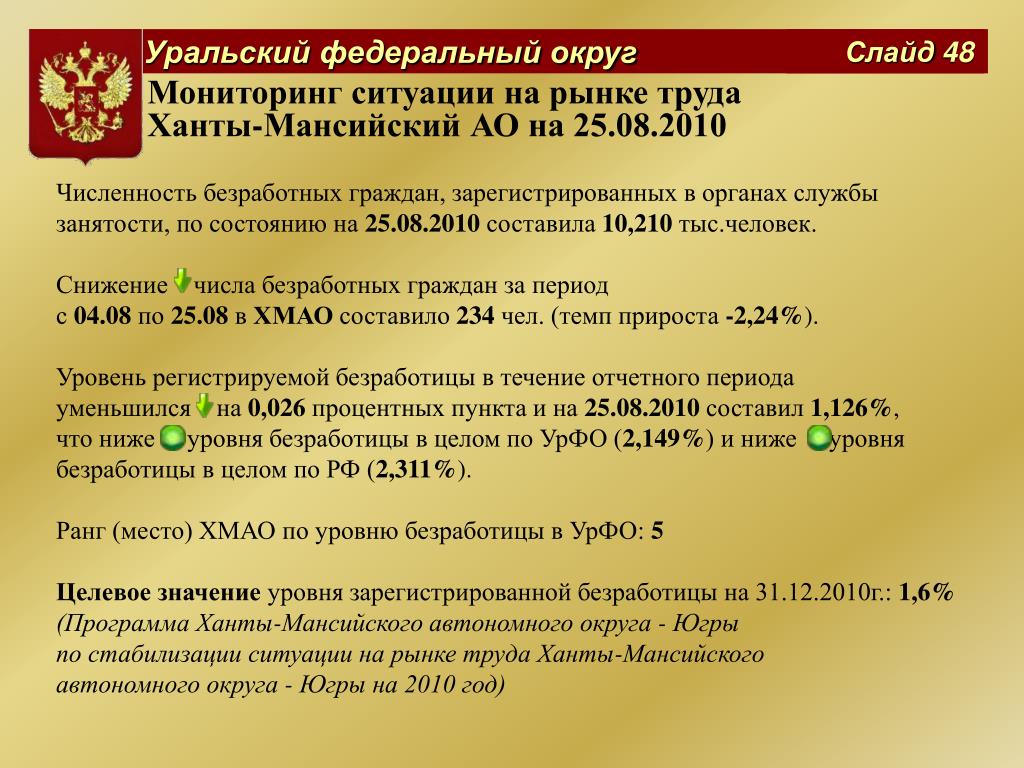 Уральский федеральный округ

Слайд 48

Мониторинг ситуации на рынке труда
Ханты-Мансийский АО на 25.08.2010

Численность безработных граждан, зарегистрированных в органах службы занятости, по состоянию на 25.08.2010 составила 10,210 тыс.человек.

Снижение числа безработных граждан за период с 04.08 по 25.08 в ХМАО составило 234 чел. (темп прироста -2,24%).

Уровень регистрируемой безработицы в течение отчетного периода уменьшился на 0,026 процентных пункта и на 25.08.2010 составил 1,126%, что ниже уровня безработицы в целом по УрФО (2,149%) и ниже уровня безработицы в целом по РФ (2,311%).

Ранг (место) ХМАО по уровню безработицы в УрФО: 5

Целевое значение уровня зарегистрированной безработицы на 31.12.2010г.: 1,6%
(Программа Ханты-Мансийского автономного округа - Югры по стабилизации ситуации на рынке труда Ханты-Мансийского автономного округа - Югры на 2010 год)